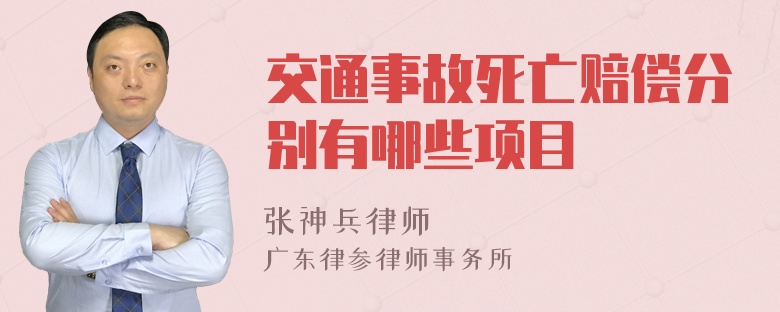 交通事故死亡赔偿分别有哪些项目

张神兵律师
广东律参律师事务所